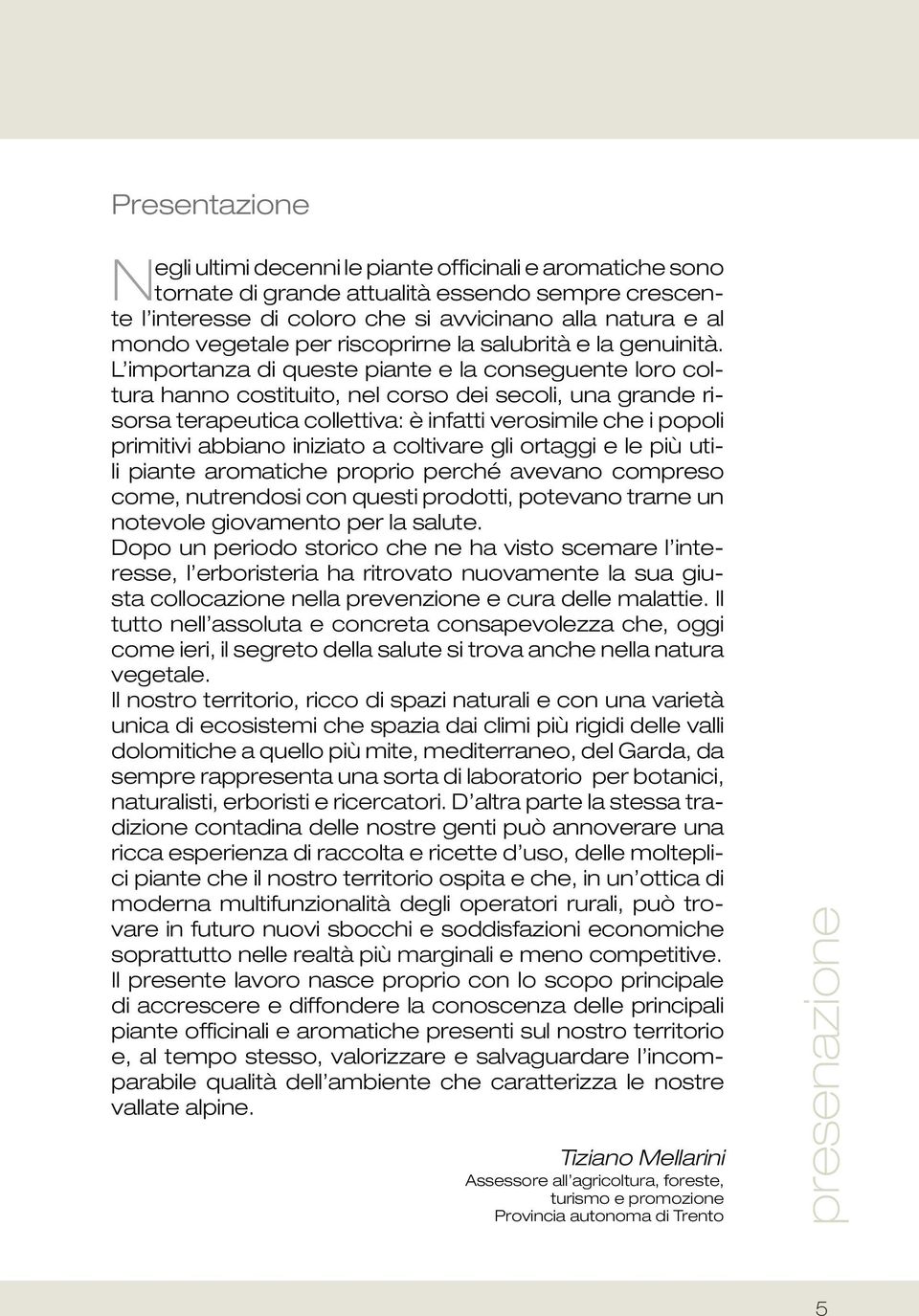 Presentazione

Negli ultimi decenni le piante officinali e aromatiche sono tornate di grande attualità essendo sempre crescente l'interesse di coloro che si avvicinano alla natura e al mondo vegetale per riscoprirne la salubrità e la genuinità. L'importanza di queste piante e la conseguente loro coltura hanno costituito, nel corso dei secoli, una grande risorsa terapeutica collettiva: è infatti verosimile che i popoli primitivi abbiano iniziato a coltivare gli ortaggi e le più utili piante aromatiche proprio perché avevano compreso come, nutrendosi con questi prodotti, potevano trarne un notevole giovamento per la salute.
Dopo un periodo storico che ne ha visto scemare l'interesse, l'erboristeria ha ritrovato nuovamente la sua giusta collocazione nella prevenzione e cura delle malattie. Il tutto nell'assoluta e concreta consapevolezza che, oggi come ieri, il segreto della salute si trova anche nella natura vegetale.
Il nostro territorio, ricco di spazi naturali e con una varietà unica di ecosistemi che spazia dai climi più rigidi delle valli dolomitiche a quello più mite, mediterraneo, del Garda, da sempre rappresenta una sorta di laboratorio per botanici, naturalisti, erboristi e ricercatori. D'altra parte la stessa tradizione contadina delle nostre genti può annoverare una ricca esperienza di raccolta e ricette d'uso, delle molteplici piante che il nostro territorio ospita e che, in un'ottica di moderna multifunzionalità degli operatori rurali, può trovare in futuro nuovi sbocchi e soddisfazioni economiche soprattutto nelle realtà più marginali e meno competitive.
Il presente lavoro nasce proprio con lo scopo principale di accrescere e diffondere la conoscenza delle principali piante officinali e aromatiche presenti sul nostro territorio e, al tempo stesso, valorizzare e salvaguardare l'incomparabile qualità dell'ambiente che caratterizza le nostre vallate alpine.

Tiziano Mellarini
Assessore all'agricoltura, foreste, turismo e promozione
Provincia autonoma di Trento

presenazione

5